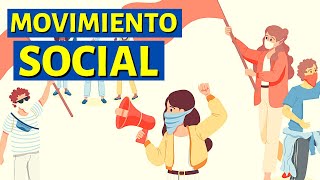 MOVIMIENTO
SOCIAL